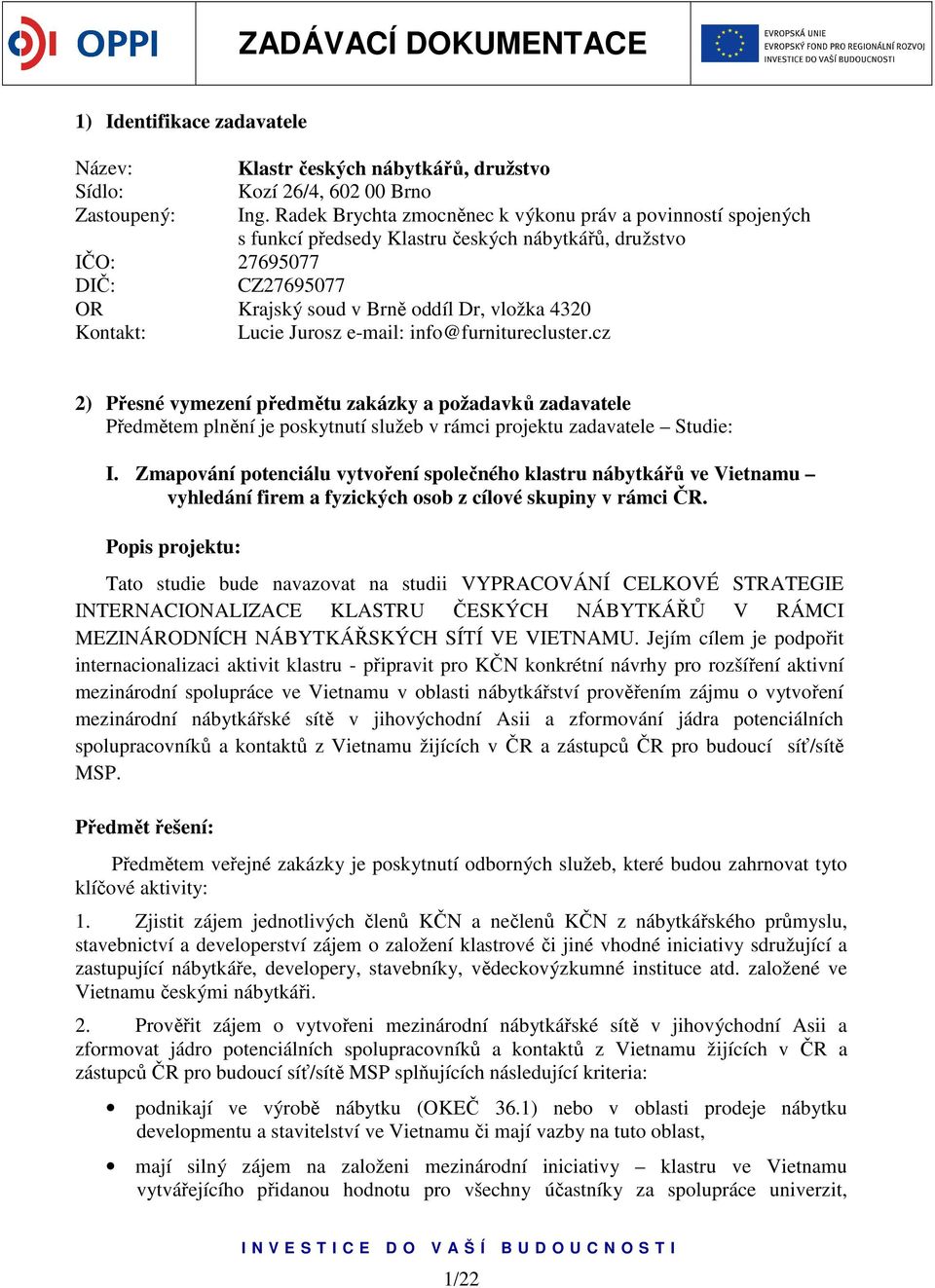 OPPI

ZADÁVACÍ DOKUMENTACE

EVROPSKÁ UNIE
EVROPSKÝ FOND PRO REGIONÁLNÍ ROZVOJ
INVESTICE DO VAŠÍ BUDOUCNOSTI

1) Identifikace zadavatele

Název: Klastr českých nábytkářů, družstvo
Sídlo: Kozí 26/4, 602 00 Brno
Zastoupený: Ing. Radek Brychta zmocněnec k výkonu práv a povinností spojených s funkcí předsedy Klastru českých nábytkářů, družstvo
IČO: 27695077
DIČ: CZ27695077
OR Krajský soud v Brně oddíl Dr, vložka 4320
Kontakt: Lucie Jurosz e-mail: info@furniturecluster.cz

2) Přesné vymezení předmětu zakázky a požadavků zadavatele
Předmětem plnění je poskytnutí služeb v rámci projektu zadavatele – Studie:

I. Zmapování potenciálu vytvoření společného klastru nábytkářů ve Vietnamu – vyhledání firem a fyzických osob z cílové skupiny v rámci ČR.

Popis projektu:

Tato studie bude navazovat na studii VYPRACOVÁNÍ CELKOVÉ STRATEGIE INTERNACIONALIZACE KLASTRU ČESKÝCH NÁBYTKÁŘŮ V RÁMCI MEZINÁRODNÍCH NÁBYTKÁŘSKÝCH SÍTÍ VE VIETNAMU. Jejím cílem je podpořit internacionalizaci aktivit klastru - připravit pro KČN konkrétní návrhy pro rozšíření aktivní mezinárodní spolupráce ve Vietnamu v oblasti nábytkářství prověřením zájmu o vytvoření mezinárodní nábytkářské sítě v jihovýchodní Asii a zformování jádra potenciálních spolupracovníků a kontaktů z Vietnamu žijících v ČR a zástupců ČR pro budoucí síť/sítě MSP.

Předmět řešení:

Předmětem veřejné zakázky je poskytnutí odborných služeb, které budou zahrnovat tyto klíčové aktivity:

1. Zjistit zájem jednotlivých členů KČN a nečlenů KČN z nábytkářského průmyslu, stavebnictví a developerství zájem o založení klastrové či jiné vhodné iniciativy sdružující a zastupující nábytkáře, developery, stavebníky, vědeckovýzkumné instituce atd. založené ve Vietnamu českými nábytkáři.

2. Prověřit zájem o vytvořeni mezinárodní nábytkářské sítě v jihovýchodní Asii a zformovat jádro potenciálních spolupracovníků a kontaktů z Vietnamu žijících v ČR a zástupců ČR pro budoucí síť/sítě MSP splňujících následující kriteria:

• podnikají ve výrobě nábytku (OKEČ 36.1) nebo v oblasti prodeje nábytku developmentu a stavitelství ve Vietnamu či mají vazby na tuto oblast,

• mají silný zájem na založeni mezinárodní iniciativy – klastru ve Vietnamu vytvářejícího přidanou hodnotu pro všechny účastníky za spolupráce univerzit,

INVESTICE DO VAŠÍ BUDOUCNOSTI

1/22